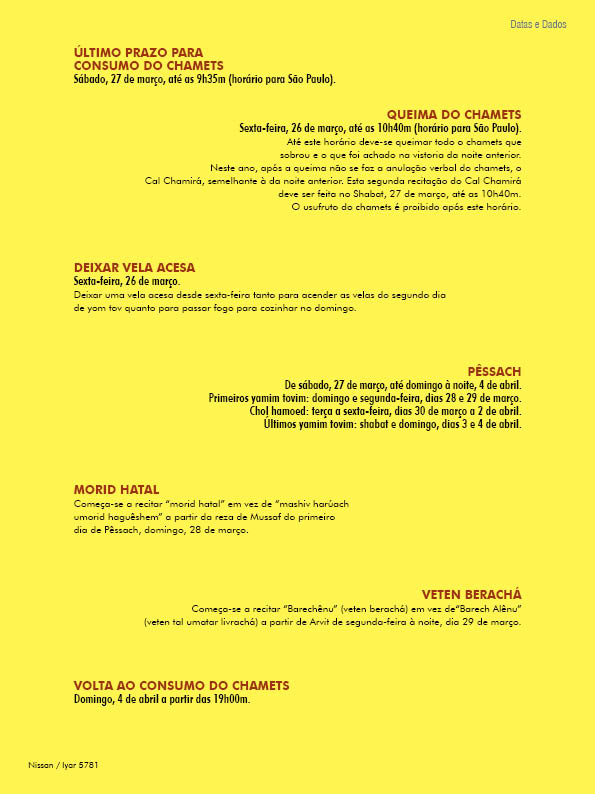 Datas e Dados

ÚLTIMO PRAZO PARA CONSUMO DO CHAMETS
Sábado, 27 de março, até as 9h35m (horário para São Paulo).

QUEIMA DO CHAMETS
Sexta-feira, 26 de março, até as 10h40m (horário para São Paulo).
Até este horário deve-se queimar todo o chamets que sobrou e o que foi achado na vistoria da noite anterior. Neste ano, após a queima não se faz a anulação verbal do chamets, o Cal Chamirá, semelhante à da noite anterior. Esta segunda recitação do Cal Chamirá deve ser feita no Shabat, 27 de março, até as 10h40m. O usufruto do chamets é proibido após este horário.

DEIXAR VELA ACESA
Sexta-feira, 26 de março.
Deixar uma vela acesa desde sexta-feira tanto para acender as velas do segundo dia de yom tov quanto para passar fogo para cozinhar no domingo.

PÊSSACH
De sábado, 27 de março, até domingo à noite, 4 de abril.
Primeiros yamim tovim: domingo e segunda-feira, dias 28 e 29 de março.
Chol hamoed: terça a sexta-feira, dias 30 de março a 2 de abril.
Últimos yamim tovim: shabat e domingo, dias 3 e 4 de abril.

MORID HATAL
Começa-se a recitar "morid hatal" em vez de "mashiv harúach umorid haguêshem" a partir da reza de Mussaf do primeiro dia de Pêssach, domingo, 28 de março.

VETEN BERACHÁ
Começa-se a recitar "Barechênu" (veten berachá) em vez de"Barech Alênu" (veten tal umatar livrachá) a partir de Arvit de segunda-feira à noite, dia 29 de março.

VOLTA AO CONSUMO DO CHAMETS
Domingo, 4 de abril a partir das 19h00m.

Nissan / Iyar 5781